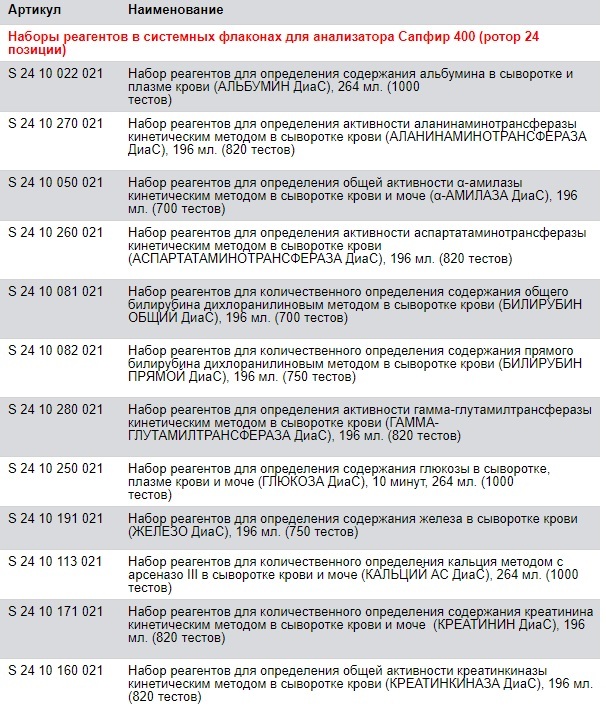 | Артикул | Наименование |
|---|---|
| Наборы реагентов в системных флаконах для анализатора Сапфир 400 (ротор 24 позиции) | |
| S 24 10 022 021 | Набор реагентов для определения содержания альбумина в сыворотке и плазме крови (АЛЬБУМИН ДиаС), 264 мл. (1000 тестов) |
| S 24 10 270 021 | Набор реагентов для определения активности аланинаминотрансферазы кинетическим методом в сыворотке крови (АЛАНИНАМИНОТРАНСФЕРАЗА ДиаС), 196 мл. (820 тестов) |
| S 24 10 050 021 | Набор реагентов для определения общей активности α-амилазы кинетическим методом в сыворотке крови и моче (α-АМИЛАЗА ДиаС), 196 мл. (700 тестов) |
| S 24 10 260 021 | Набор реагентов для определения активности аспартатаминотрансферазы кинетическим методом в сыворотке крови (АСПАРТАТАМИНОТРАНСФЕРАЗА ДиаС), 196 мл. (820 тестов) |
| S 24 10 081 021 | Набор реагентов для количественного определения содержания общего билирубина дихлоранилиновым методом в сыворотке крови (БИЛИРУБИН ОБЩИЙ ДиаС), 196 мл. (700 тестов) |
| S 24 10 082 021 | Набор реагентов для количественного определения содержания прямого билирубина дихлоранилиновым методом в сыворотке крови (БИЛИРУБИН ПРЯМОЙ ДиаС), 196 мл. (750 тестов) |
| S 24 10 280 021 | Набор реагентов для определения активности гамма-глутамилтрансферазы кинетическим методом в сыворотке крови (ГАММА-ГЛУТАМИЛТРАНСФЕРАЗА ДиаС), 196 мл. (820 тестов) |
| S 24 10 250 021 | Набор реагентов для определения содержания глюкозы в сыворотке, плазме крови и моче (ГЛЮКОЗА ДиаС), 10 минут, 264 мл. (1000 тестов) |
| S 24 10 191 021 | Набор реагентов для определения содержания железа в сыворотке крови (ЖЕЛЕЗО ДиаС), 196 мл. (750 тестов) |
| S 24 10 113 021 | Набор реагентов для количественного определения кальция методом с арсеназо III в сыворотке крови и моче (КАЛЬЦИЙ АС ДиаС), 264 мл. (1000 тестов) |
| S 24 10 171 021 | Набор реагентов для количественного определения содержания креатинина кинетическим методом в сыворотке крови и моче (КРЕАТИНИН ДиаС), 196 мл. (820 тестов) |
| S 24 10 160 021 | Набор реагентов для определения общей активности креатинкиназы кинетическим методом в сыворотке крови (КРЕАТИНКИНАЗА ДиаС), 196 мл. (820 тестов) |